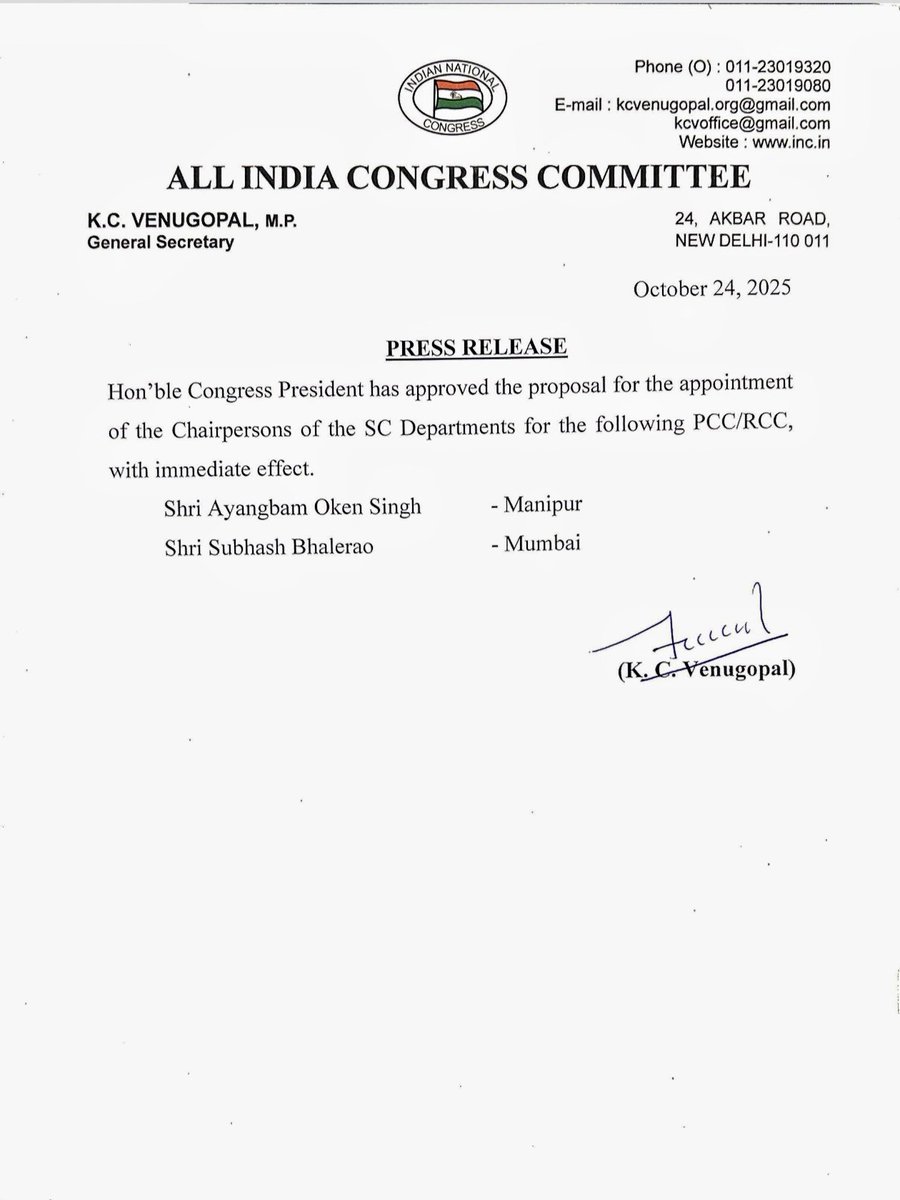 INDIAN NATIONAL CONGRESS

Phone (O) : 011-23019320
011-23019080
E-mail : kcvenugopal.org@gmail.com
kcvoffice@gmail.com
Website : www.inc.in

ALL INDIA CONGRESS COMMITTEE

K.C. VENUGOPAL, M.P.
General Secretary

24, AKBAR ROAD,
NEW DELHI-110 011

October 24, 2025

PRESS RELEASE

Hon'ble Congress President has approved the proposal for the appointment of the Chairpersons of the SC Departments for the following PCC/RCC, with immediate effect.

Shri Ayangbam Oken Singh - Manipur
Shri Subhash Bhalerao - Mumbai

(K. C. Venugopal)